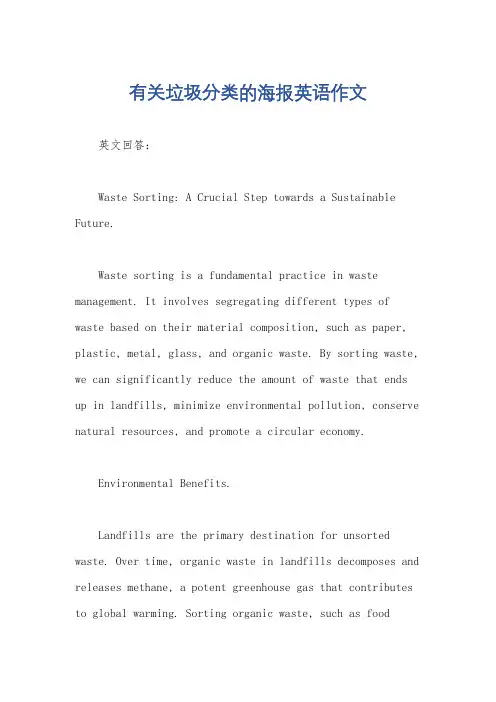 有关垃圾分类的海报英语作文

英文回答:

Waste Sorting: A Crucial Step towards a Sustainable Future.

Waste sorting is a fundamental practice in waste management. It involves segregating different types of waste based on their material composition, such as paper, plastic, metal, glass, and organic waste. By sorting waste, we can significantly reduce the amount of waste that ends up in landfills, minimize environmental pollution, conserve natural resources, and promote a circular economy.

Environmental Benefits.

Landfills are the primary destination for unsorted waste. Over time, organic waste in landfills decomposes and releases methane, a potent greenhouse gas that contributes to global warming. Sorting organic waste, such as food